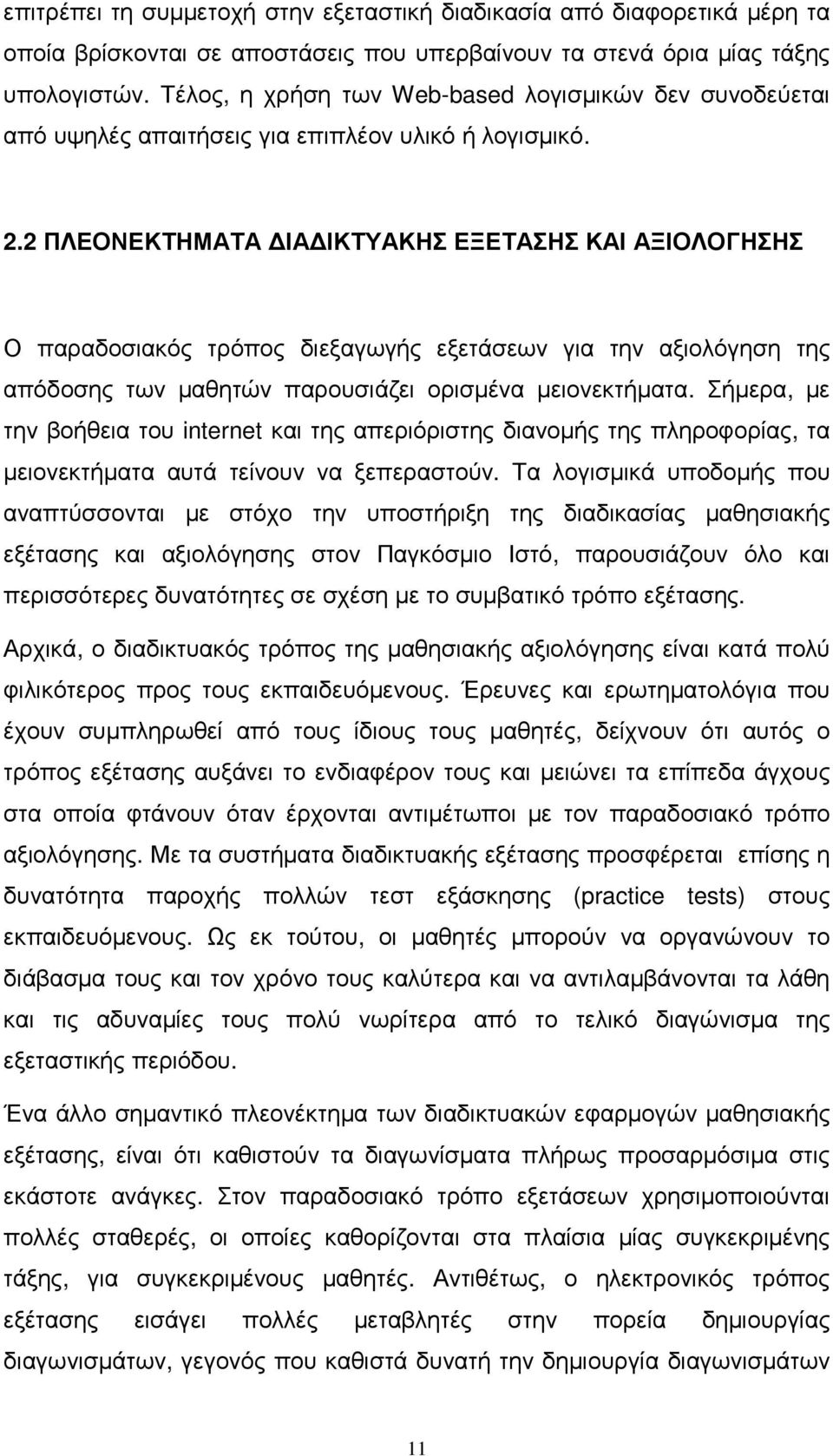 επιτρέπει τη συμμετοχή στην εξεταστική διαδικασία από διαφορετικά μέρη τα οποία βρίσκονται σε αποστάσεις που υπερβαίνουν τα στενά όρια μίας τάξης υπολογιστών. Τέλος, η χρήση των Web-based λογισμικών δεν συνοδεύεται από υψηλές απαιτήσεις για επιπλέον υλικό ή λογισμικό.

2.2 ΠΛΕΟΝΕΚΤΗΜΑΤΑ ΔΙΑΔΙΚΤΥΑΚΗΣ ΕΞΕΤΑΣΗΣ ΚΑΙ ΑΞΙΟΛΟΓΗΣΗΣ

Ο παραδοσιακός τρόπος διεξαγωγής εξετάσεων για την αξιολόγηση της απόδοσης των μαθητών παρουσιάζει ορισμένα μειονεκτήματα. Σήμερα, με την βοήθεια του internet και της απεριόριστης διανομής της πληροφορίας, τα μειονεκτήματα αυτά τείνουν να ξεπεραστούν. Τα λογισμικά υποδομής που αναπτύσσονται με στόχο την υποστήριξη της διαδικασίας μαθησιακής εξέτασης και αξιολόγησης στον Παγκόσμιο Ιστό, παρουσιάζουν όλο και περισσότερες δυνατότητες σε σχέση με το συμβατικό τρόπο εξέτασης.

Αρχικά, ο διαδικτυακός τρόπος της μαθησιακής αξιολόγησης είναι κατά πολύ φιλικότερος προς τους εκπαιδευόμενους. Έρευνες και ερωτηματολόγια που έχουν συμπληρωθεί από τους ίδιους τους μαθητές, δείχνουν ότι αυτός ο τρόπος εξέτασης αυξάνει το ενδιαφέρον τους και μειώνει τα επίπεδα άγχους στα οποία φτάνουν όταν έρχονται αντιμέτωποι με τον παραδοσιακό τρόπο αξιολόγησης. Με τα συστήματα διαδικτυακής εξέτασης προσφέρεται επίσης η δυνατότητα παροχής πολλών τεστ εξάσκησης (practice tests) στους εκπαιδευόμενους. Ως εκ τούτου, οι μαθητές μπορούν να οργανώνουν το διάβασμα τους και τον χρόνο τους καλύτερα και να αντιλαμβάνονται τα λάθη και τις αδυναμίες τους πολύ νωρίτερα από το τελικό διαγώνισμα της εξεταστικής περιόδου.

Ένα άλλο σημαντικό πλεονέκτημα των διαδικτυακών εφαρμογών μαθησιακής εξέτασης, είναι ότι καθιστούν τα διαγωνίσματα πλήρως προσαρμόσιμα στις εκάστοτε ανάγκες. Στον παραδοσιακό τρόπο εξετάσεων χρησιμοποιούνται πολλές σταθερές, οι οποίες καθορίζονται στα πλαίσια μίας συγκεκριμένης τάξης, για συγκεκριμένους μαθητές. Αντιθέτως, ο ηλεκτρονικός τρόπος εξέτασης εισάγει πολλές μεταβλητές στην πορεία δημιουργίας διαγωνισμάτων, γεγονός που καθιστά την δημιουργία διαγωνισμάτων

11